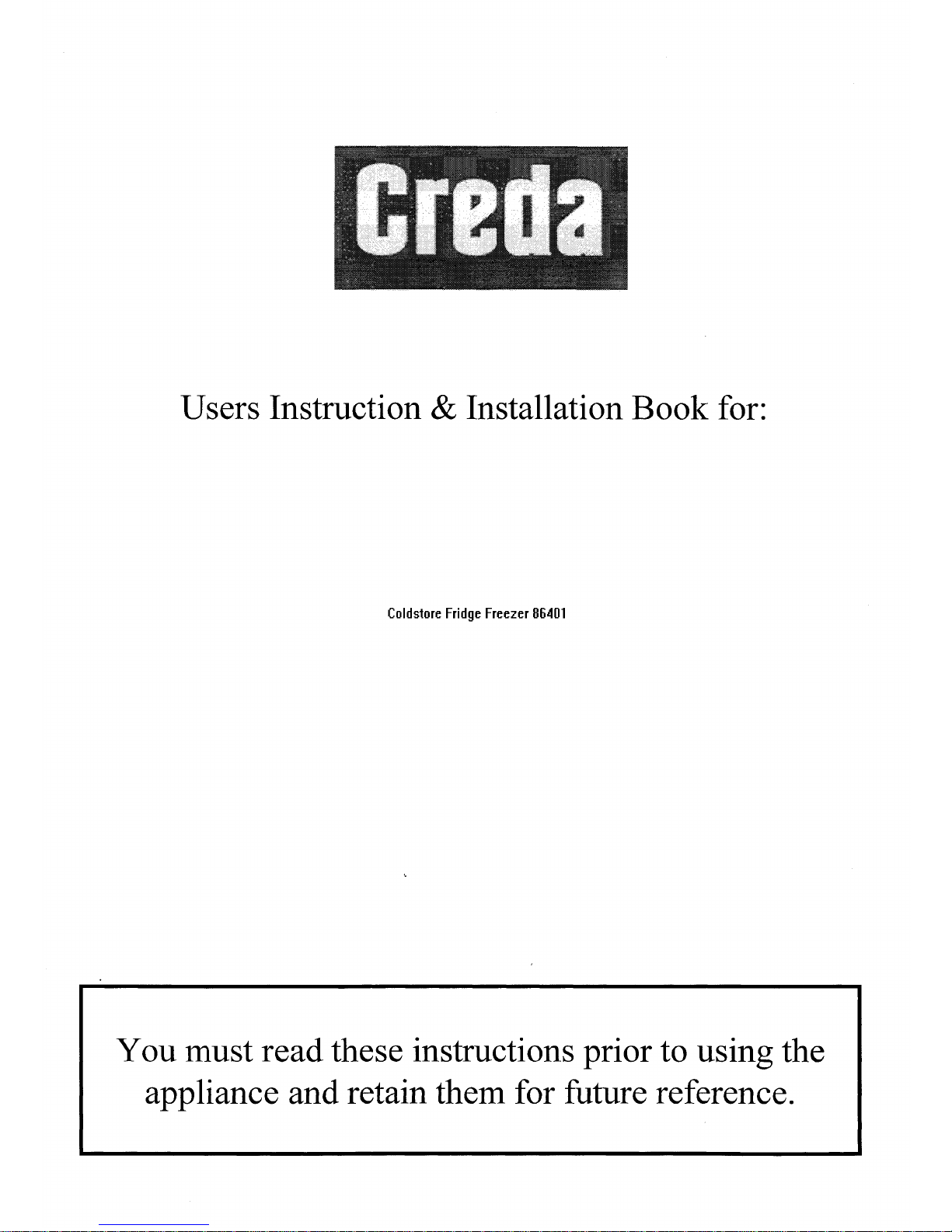 Creda

Users Instruction & Installation Book for:

Coldstore Fridge Freezer 86401

You must read these instructions prior to using the appliance and retain them for future reference.